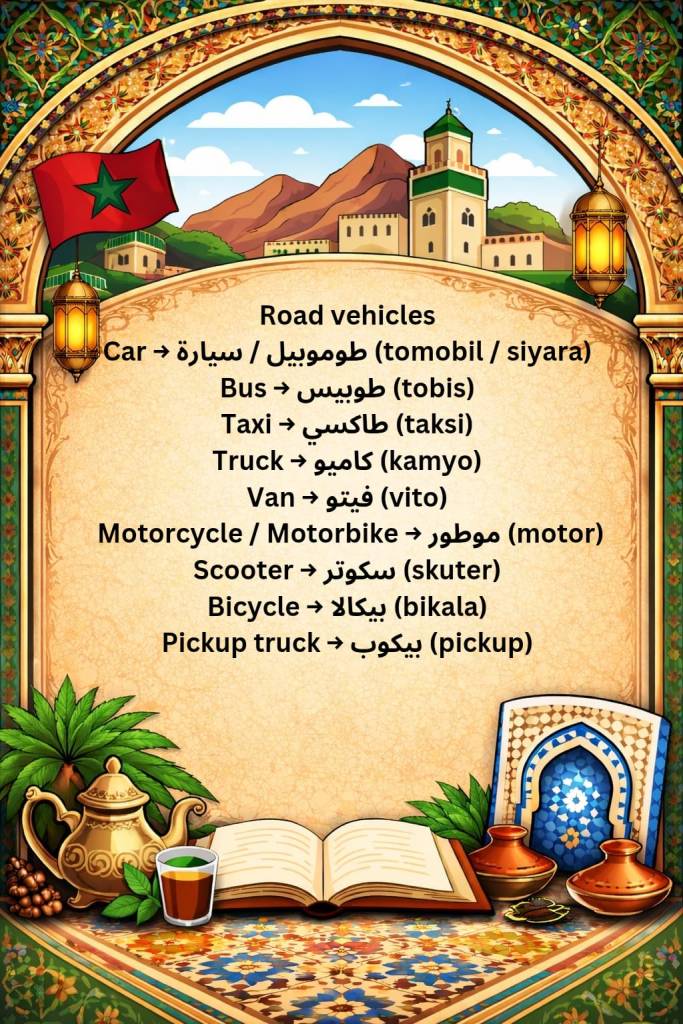 Road vehicles
Car → طوموبيل / سيارة (tomobil / siyara)
Bus → طوبيس (tobis)
Taxi → طاكسي (taksi)
Truck → كاميو (kamyo)
Van → فيتو (vito)
Motorcycle / Motorbike → موطور (motor)
Scooter → سكوتر (skuter)
Bicycle → بيكالا (bikala)
Pickup truck → بيكوب (pickup)